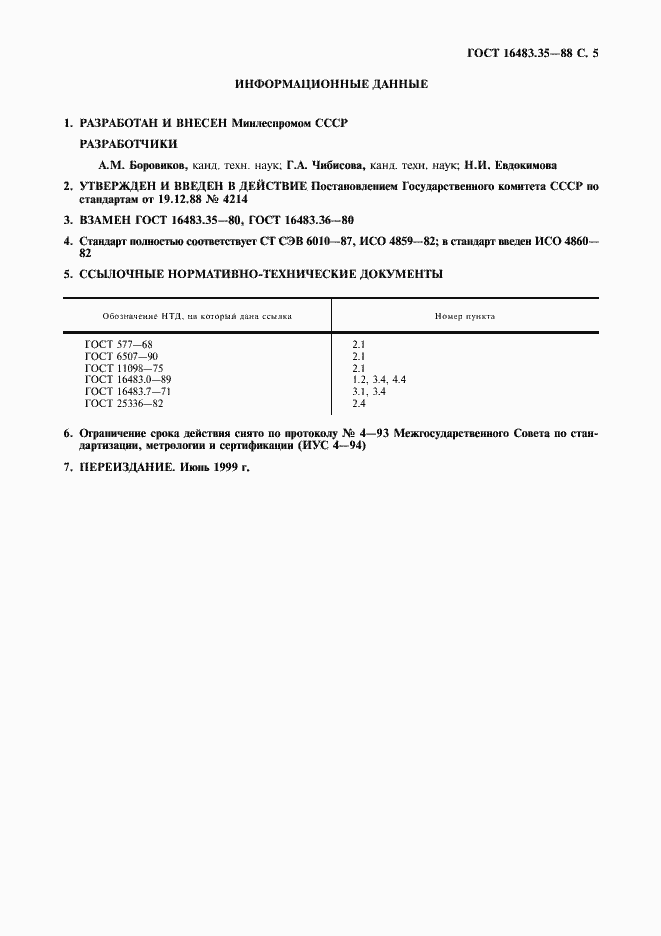 ГОСТ 16483.35—88 С. 5

ИНФОРМАЦИОННЫЕ ДАННЫЕ

1. РАЗРАБОТАН И ВНЕСЕН Минлеспромом СССР

РАЗРАБОТЧИКИ

А.М. Боровиков, канд. техн. наук; Г.А. Чибисова, канд. техн. наук; Н.И. Евдокимова

2. УТВЕРЖДЕН И ВВЕДЕН В ДЕЙСТВИЕ Постановлением Государственного комитета СССР по стандартам от 19.12.88 № 4214

3. ВЗАМЕН ГОСТ 16483.35—80, ГОСТ 16483.36—80

4. Стандарт полностью соответствует СТ СЭВ 6010—87, ИСО 4859—82; в стандарт введен ИСО 4860—82

5. ССЫЛОЧНЫЕ НОРМАТИВНО-ТЕХНИЧЕСКИЕ ДОКУМЕНТЫ

| Обозначение НТД, на который дана ссылка | Номер пункта |
|---|---|
| ГОСТ 577—68 | 2.1 |
| ГОСТ 6507—90 | 2.1 |
| ГОСТ 11098—75 | 2.1 |
| ГОСТ 16483.0—89 | 1.2, 3.4, 4.4 |
| ГОСТ 16483.7—71 | 3.1, 3.4 |
| ГОСТ 25336—82 | 2.4 |

6. Ограничение срока действия снято по протоколу № 4—93 Межгосударственного Совета по стандартизации, метрологии и сертификации (ИУС 4—94)

7. ПЕРЕИЗДАНИЕ. Июнь 1999 г.